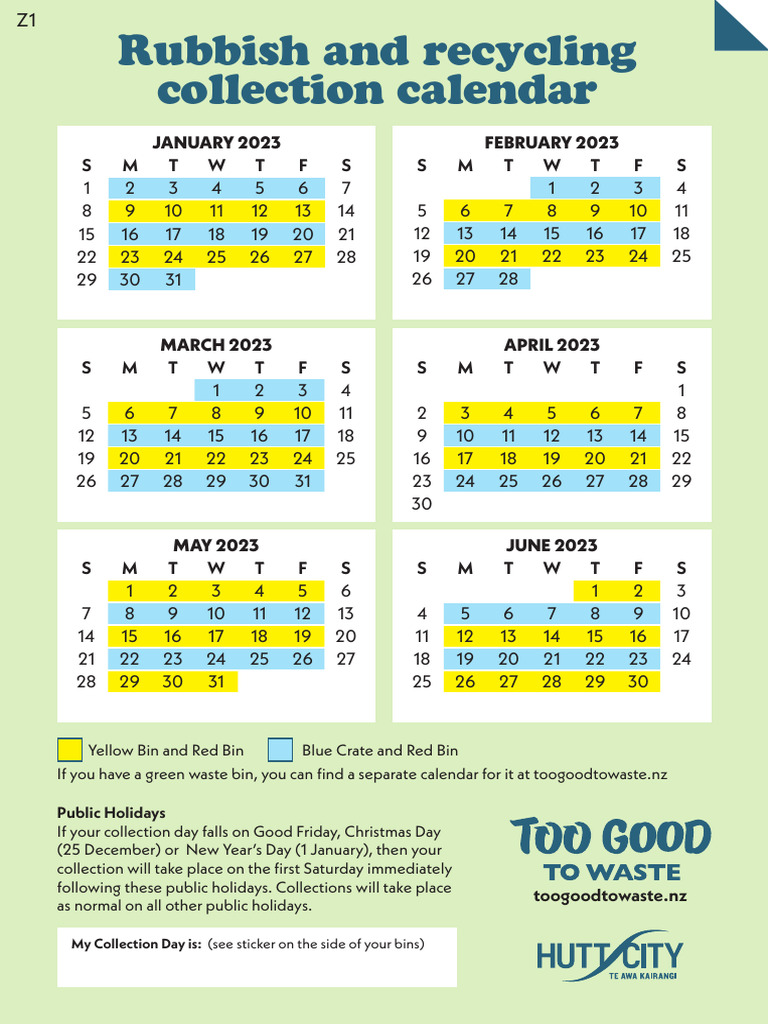 Z1

Rubbish and recycling collection calendar

JANUARY 2023

| S | M | T | W | T | F | S |
|---|---|---|---|---|---|---|
| 1 | 2 | 3 | 4 | 5 | 6 | 7 |
| 8 | 9 | 10 | 11 | 12 | 13 | 14 |
| 15 | 16 | 17 | 18 | 19 | 20 | 21 |
| 22 | 23 | 24 | 25 | 26 | 27 | 28 |
| 29 | 30 | 31 | | | | |

FEBRUARY 2023

| S | M | T | W | T | F | S |
|---|---|---|---|---|---|---|
| | | | 1 | 2 | 3 | 4 |
| 5 | 6 | 7 | 8 | 9 | 10 | 11 |
| 12 | 13 | 14 | 15 | 16 | 17 | 18 |
| 19 | 20 | 21 | 22 | 23 | 24 | 25 |
| 26 | 27 | 28 | | | | |

MARCH 2023

| S | M | T | W | T | F | S |
|---|---|---|---|---|---|---|
| | | | 1 | 2 | 3 | 4 |
| 5 | 6 | 7 | 8 | 9 | 10 | 11 |
| 12 | 13 | 14 | 15 | 16 | 17 | 18 |
| 19 | 20 | 21 | 22 | 23 | 24 | 25 |
| 26 | 27 | 28 | 29 | 30 | 31 | |

APRIL 2023

| S | M | T | W | T | F | S |
|---|---|---|---|---|---|---|
| | | | | | | 1 |
| 2 | 3 | 4 | 5 | 6 | 7 | 8 |
| 9 | 10 | 11 | 12 | 13 | 14 | 15 |
| 16 | 17 | 18 | 19 | 20 | 21 | 22 |
| 23 | 24 | 25 | 26 | 27 | 28 | 29 |
| 30 | | | | | | |

MAY 2023

| S | M | T | W | T | F | S |
|---|---|---|---|---|---|---|
| | 1 | 2 | 3 | 4 | 5 | 6 |
| 7 | 8 | 9 | 10 | 11 | 12 | 13 |
| 14 | 15 | 16 | 17 | 18 | 19 | 20 |
| 21 | 22 | 23 | 24 | 25 | 26 | 27 |
| 28 | 29 | 30 | 31 | | | |

JUNE 2023

| S | M | T | W | T | F | S |
|---|---|---|---|---|---|---|
| | | | | 1 | 2 | 3 |
| 4 | 5 | 6 | 7 | 8 | 9 | 10 |
| 11 | 12 | 13 | 14 | 15 | 16 | 17 |
| 18 | 19 | 20 | 21 | 22 | 23 | 24 |
| 25 | 26 | 27 | 28 | 29 | 30 | |

Yellow Bin and Red Bin  Blue Crate and Red Bin
If you have a green waste bin, you can find a separate calendar for it at toogoodtowaste.nz

Public Holidays
If your collection day falls on Good Friday, Christmas Day (25 December) or New Year's Day (1 January), then your collection will take place on the first Saturday immediately following these public holidays. Collections will take place as normal on all other public holidays.

My Collection Day is: (see sticker on the side of your bins)

TOO GOOD TO WASTE
toogoodtowaste.nz

HUTT CITY
TE AWA KAIRANGI